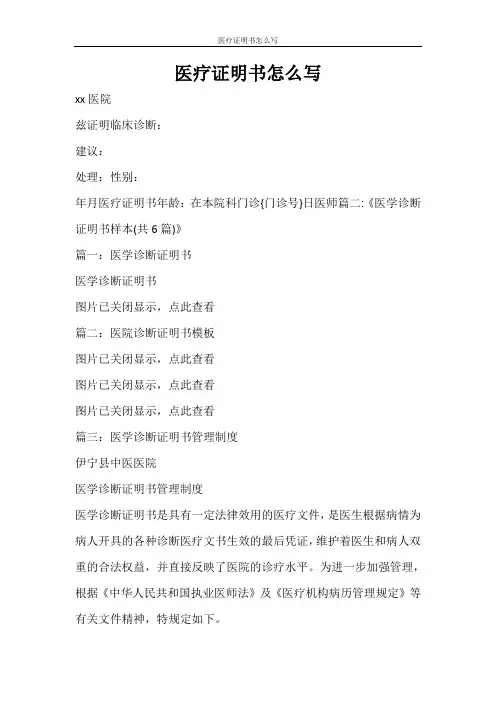 医疗证明书怎么写

医疗证明书怎么写

xx 医院

兹证明临床诊断：

建议：

处理：性别：

年月医疗证明书年龄：在本院科门诊{门诊号}日医师篇二:《医学诊断证明书样本(共 6 篇)》

篇一：医学诊断证明书

医学诊断证明书

图片已关闭显示，点此查看

篇二：医院诊断证明书模板

图片已关闭显示，点此查看

图片已关闭显示，点此查看

图片已关闭显示，点此查看

篇三：医学诊断证明书管理制度

伊宁县中医医院

医学诊断证明书管理制度

医学诊断证明书是具有一定法律效用的医疗文件，是医生根据病情为病人开具的各种诊断医疗文书生效的最后凭证，维护着医生和病人双重的合法权益，并直接反映了医院的诊疗水平。为进一步加强管理，根据《中华人民共和国执业医师法》及《医疗机构病历管理规定》等有关文件精神，特规定如下。